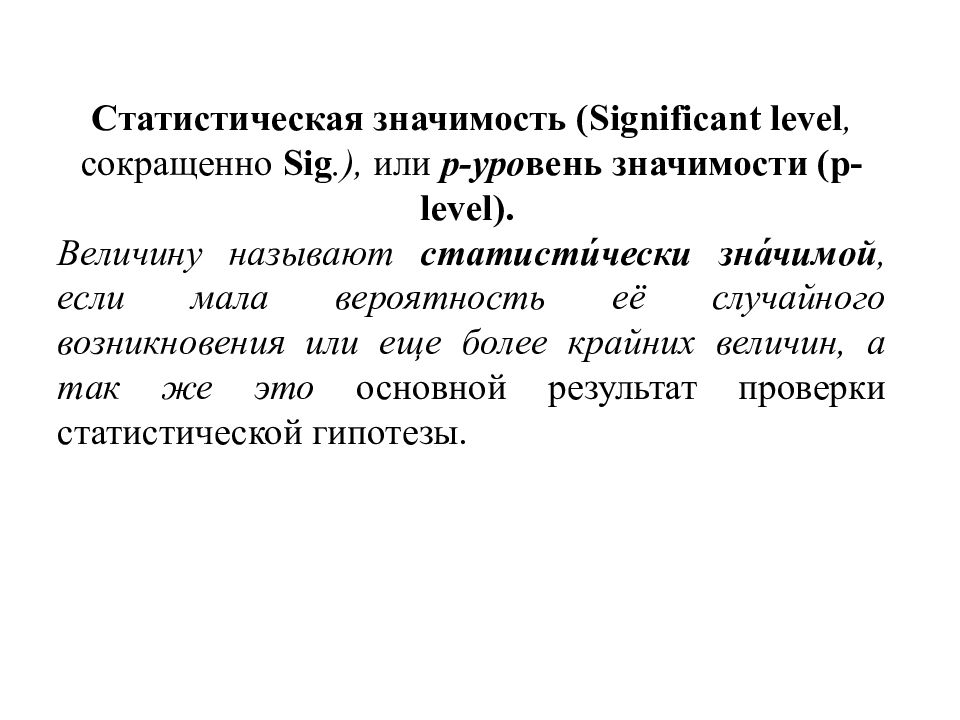 Статистическая значимость (Significant level, сокращенно Sig.), или p-уровень значимости (p-level).

Величину называют статисти́чески зна́чимой, если мала вероятность её случайного возникновения или еще более крайних величин, а так же это основной результат проверки статистической гипотезы.